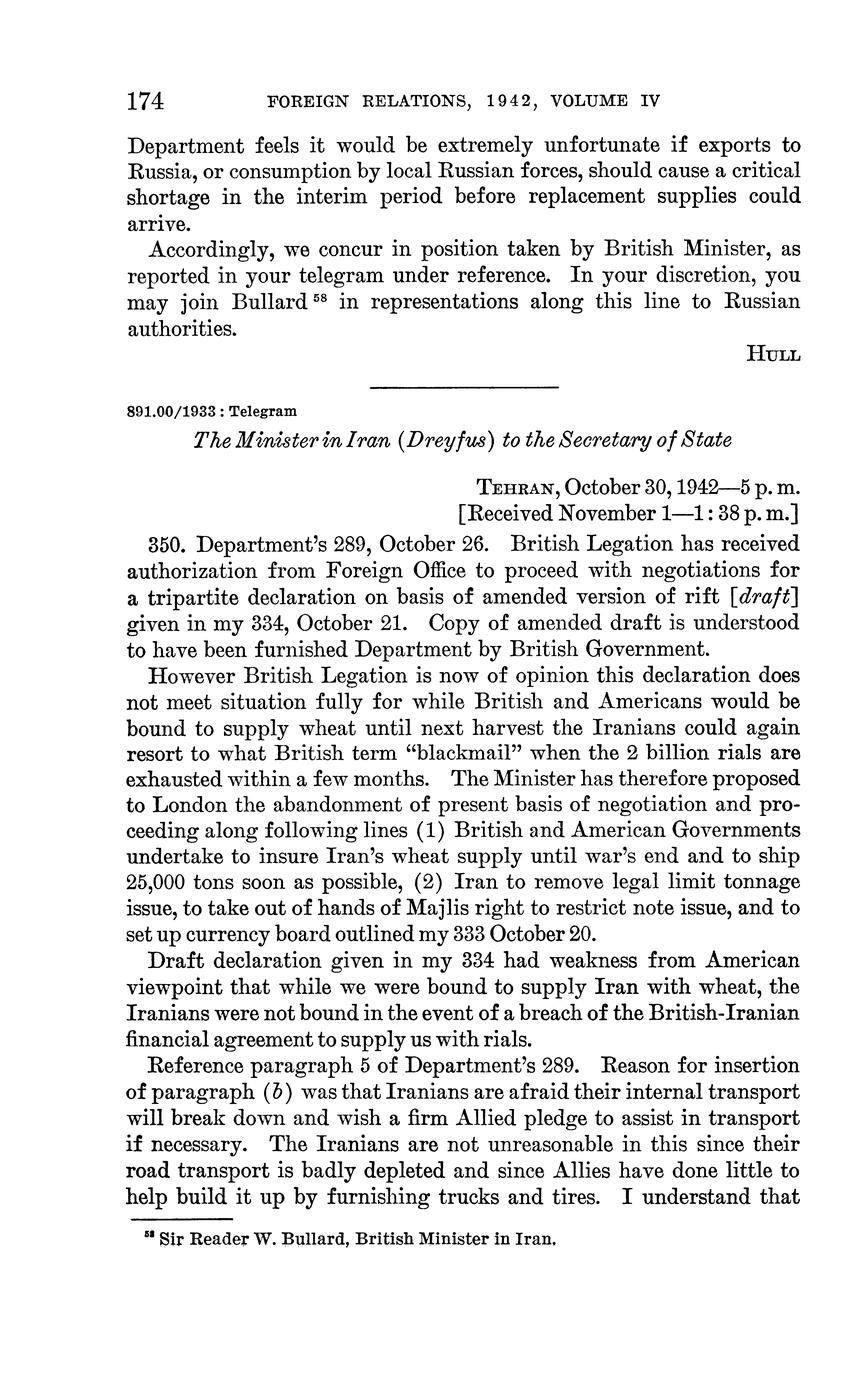 174 FOREIGN RELATIONS, 1942, VOLUME IV

Department feels it would be extremely unfortunate if exports to Russia, or consumption by local Russian forces, should cause a critical shortage in the interim period before replacement supplies could arrive.

Accordingly, we concur in position taken by British Minister, as reported in your telegram under reference. In your discretion, you may join Bullard $^{58}$ in representations along this line to Russian authorities.

HULL

891.00/1933 : Telegram

The Minister in Iran (Dreyfus) to the Secretary of State

TEHRAN, October 30, 1942—5 p. m.
[Received November 1—1:38 p. m.]

350. Department's 289, October 26. British Legation has received authorization from Foreign Office to proceed with negotiations for a tripartite declaration on basis of amended version of rift [draft] given in my 334, October 21. Copy of amended draft is understood to have been furnished Department by British Government.

However British Legation is now of opinion this declaration does not meet situation fully for while British and Americans would be bound to supply wheat until next harvest the Iranians could again resort to what British term "blackmail" when the 2 billion rials are exhausted within a few months. The Minister has therefore proposed to London the abandonment of present basis of negotiation and proceeding along following lines (1) British and American Governments undertake to insure Iran's wheat supply until war's end and to ship 25,000 tons soon as possible, (2) Iran to remove legal limit tonnage issue, to take out of hands of Majlis right to restrict note issue, and to set up currency board outlined my 333 October 20.

Draft declaration given in my 334 had weakness from American viewpoint that while we were bound to supply Iran with wheat, the Iranians were not bound in the event of a breach of the British-Iranian financial agreement to supply us with rials.

Reference paragraph 5 of Department's 289. Reason for insertion of paragraph (b) was that Iranians are afraid their internal transport will break down and wish a firm Allied pledge to assist in transport if necessary. The Iranians are not unreasonable in this since their road transport is badly depleted and since Allies have done little to help build it up by furnishing trucks and tires. I understand that

$^{58}$ Sir Reader W. Bullard, British Minister in Iran.